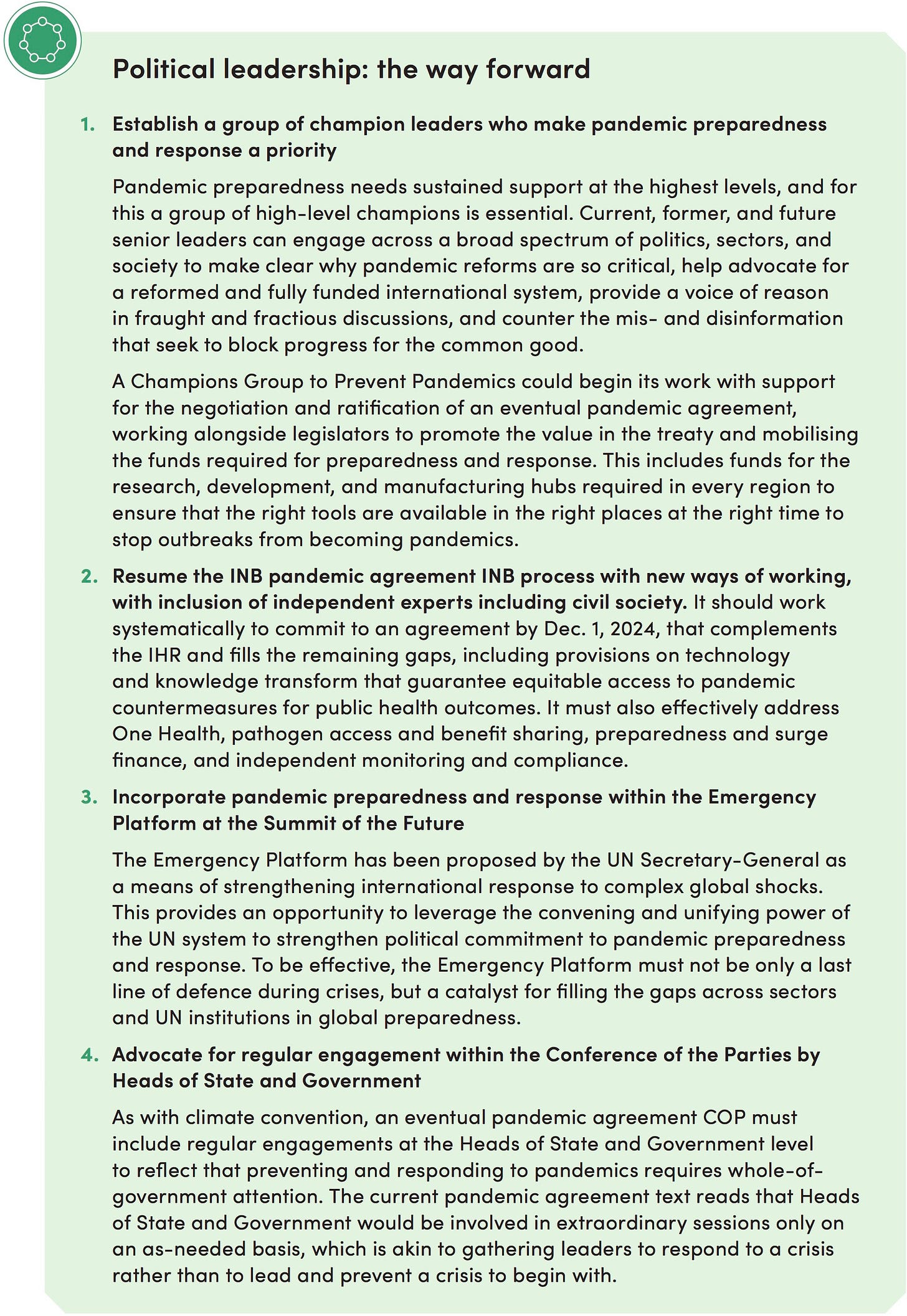 Political leadership: the way forward

1. Establish a group of champion leaders who make pandemic preparedness and response a priority

Pandemic preparedness needs sustained support at the highest levels, and for this a group of high-level champions is essential. Current, former, and future senior leaders can engage across a broad spectrum of politics, sectors, and society to make clear why pandemic reforms are so critical, help advocate for a reformed and fully funded international system, provide a voice of reason in fraught and fractious discussions, and counter the mis- and disinformation that seek to block progress for the common good.

A Champions Group to Prevent Pandemics could begin its work with support for the negotiation and ratification of an eventual pandemic agreement, working alongside legislators to promote the value in the treaty and mobilising the funds required for preparedness and response. This includes funds for the research, development, and manufacturing hubs required in every region to ensure that the right tools are available in the right places at the right time to stop outbreaks from becoming pandemics.

2. Resume the INB pandemic agreement INB process with new ways of working, with inclusion of independent experts including civil society. It should work systematically to commit to an agreement by Dec. 1, 2024, that complements the IHR and fills the remaining gaps, including provisions on technology and knowledge transform that guarantee equitable access to pandemic countermeasures for public health outcomes. It must also effectively address One Health, pathogen access and benefit sharing, preparedness and surge finance, and independent monitoring and compliance.

3. Incorporate pandemic preparedness and response within the Emergency Platform at the Summit of the Future

The Emergency Platform has been proposed by the UN Secretary-General as a means of strengthening international response to complex global shocks. This provides an opportunity to leverage the convening and unifying power of the UN system to strengthen political commitment to pandemic preparedness and response. To be effective, the Emergency Platform must not be only a last line of defence during crises, but a catalyst for filling the gaps across sectors and UN institutions in global preparedness.

4. Advocate for regular engagement within the Conference of the Parties by Heads of State and Government

As with climate convention, an eventual pandemic agreement COP must include regular engagements at the Heads of State and Government level to reflect that preventing and responding to pandemics requires whole-of-government attention. The current pandemic agreement text reads that Heads of State and Government would be involved in extraordinary sessions only on an as-needed basis, which is akin to gathering leaders to respond to a crisis rather than to lead and prevent a crisis to begin with.